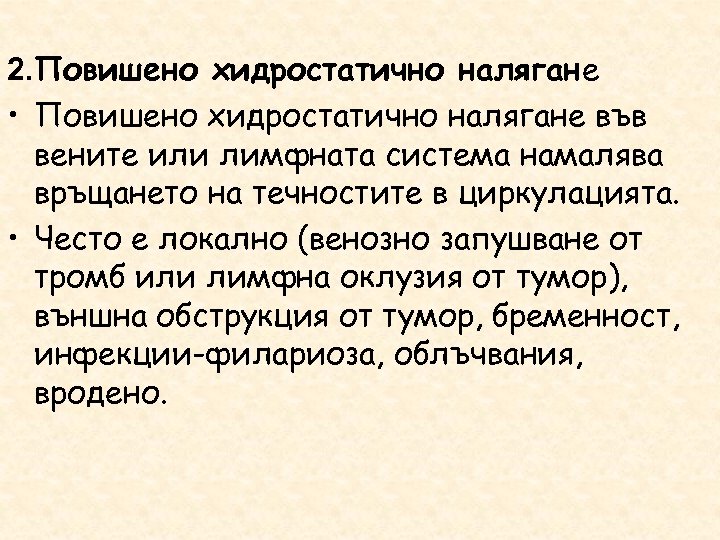 2.Повишено хидростатично налягане

• Повишено хидростатично налягане във вените или лимфната система намалява връщането на течностите в циркулацията.

• Често е локално (венозно запушване от тромб или лимфна оклузия от тумор), външна обструкция от тумор, бременност, инфекции-филариоза, облъчвания, вродено.